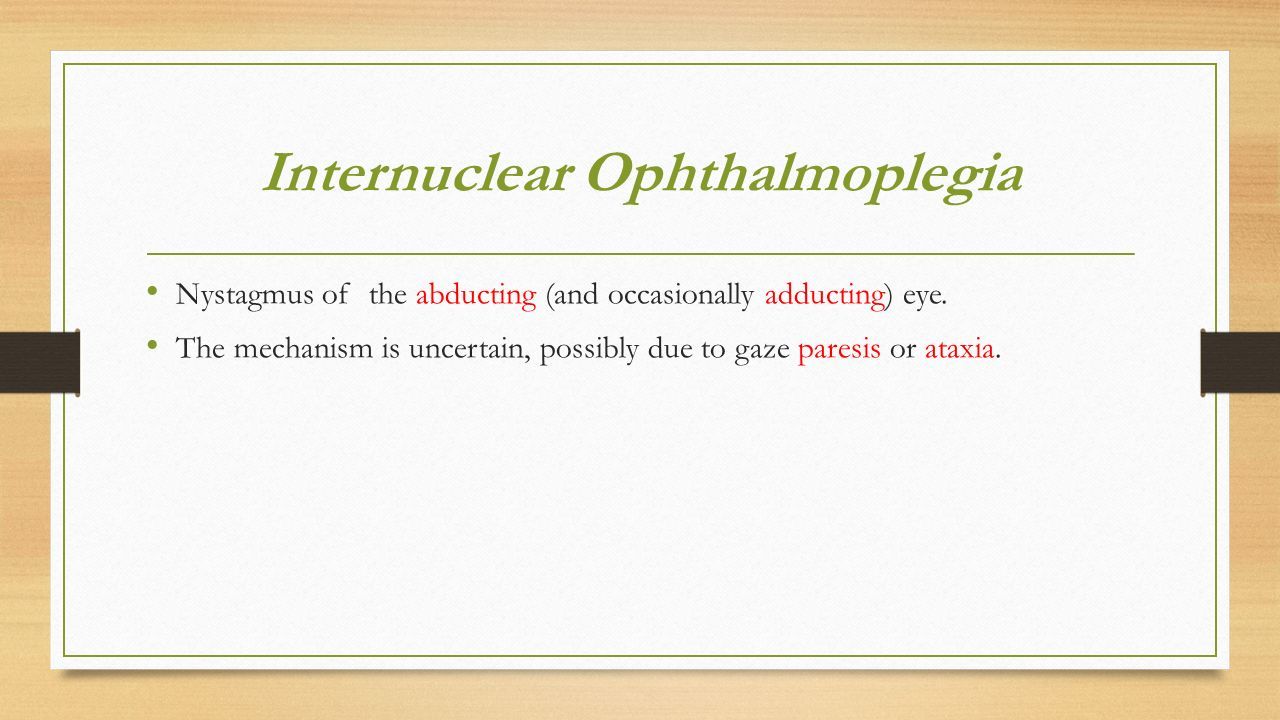 Internuclear Ophthalmoplegia

• Nystagmus of the abducting (and occasionally adducting) eye.
• The mechanism is uncertain, possibly due to gaze paresis or ataxia.